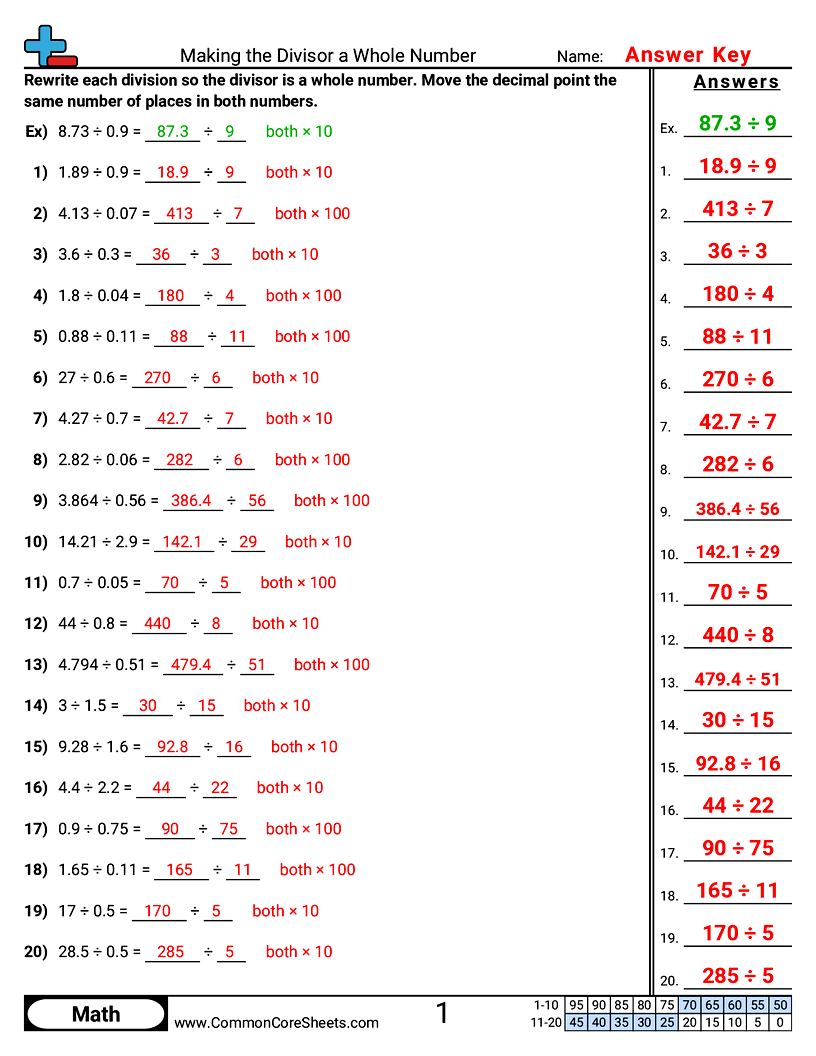 Making the Divisor a Whole Number Name: Answer Key

Rewrite each division so the divisor is a whole number. Move the decimal point the same number of places in both numbers.

Ex) 8.73 ÷ 0.9 = 87.3 ÷ 9 both × 10

1) 1.89 ÷ 0.9 = 18.9 ÷ 9 both × 10

2) 4.13 ÷ 0.07 = 413 ÷ 7 both × 100

3) 3.6 ÷ 0.3 = 36 ÷ 3 both × 10

4) 1.8 ÷ 0.04 = 180 ÷ 4 both × 100

5) 0.88 ÷ 0.11 = 88 ÷ 11 both × 100

6) 27 ÷ 0.6 = 270 ÷ 6 both × 10

7) 4.27 ÷ 0.7 = 42.7 ÷ 7 both × 10

8) 2.82 ÷ 0.06 = 282 ÷ 6 both × 100

9) 3.864 ÷ 0.56 = 386.4 ÷ 56 both × 100

10) 14.21 ÷ 2.9 = 142.1 ÷ 29 both × 10

11) 0.7 ÷ 0.05 = 70 ÷ 5 both × 100

12) 44 ÷ 0.8 = 440 ÷ 8 both × 10

13) 4.794 ÷ 0.51 = 479.4 ÷ 51 both × 100

14) 3 ÷ 1.5 = 30 ÷ 15 both × 10

15) 9.28 ÷ 1.6 = 92.8 ÷ 16 both × 10

16) 4.4 ÷ 2.2 = 44 ÷ 22 both × 10

17) 0.9 ÷ 0.75 = 90 ÷ 75 both × 100

18) 1.65 ÷ 0.11 = 165 ÷ 11 both × 100

19) 17 ÷ 0.5 = 170 ÷ 5 both × 10

20) 28.5 ÷ 0.5 = 285 ÷ 5 both × 10

Answers

Ex. 87.3 ÷ 9

1. 18.9 ÷ 9

2. 413 ÷ 7

3. 36 ÷ 3

4. 180 ÷ 4

5. 88 ÷ 11

6. 270 ÷ 6

7. 42.7 ÷ 7

8. 282 ÷ 6

9. 386.4 ÷ 56

10. 142.1 ÷ 29

11. 70 ÷ 5

12. 440 ÷ 8

13. 479.4 ÷ 51

14. 30 ÷ 15

15. 92.8 ÷ 16

16. 44 ÷ 22

17. 90 ÷ 75

18. 165 ÷ 11

19. 170 ÷ 5

20. 285 ÷ 5

Math www.CommonCoreSheets.com 1

| 1-10 | 95 | 90 | 85 | 80 | 75 | 70 | 65 | 60 | 55 | 50 |
|---|---|---|---|---|---|---|---|---|---|---|
| 11-20 | 45 | 40 | 35 | 30 | 25 | 20 | 15 | 10 | 5 | 0 |